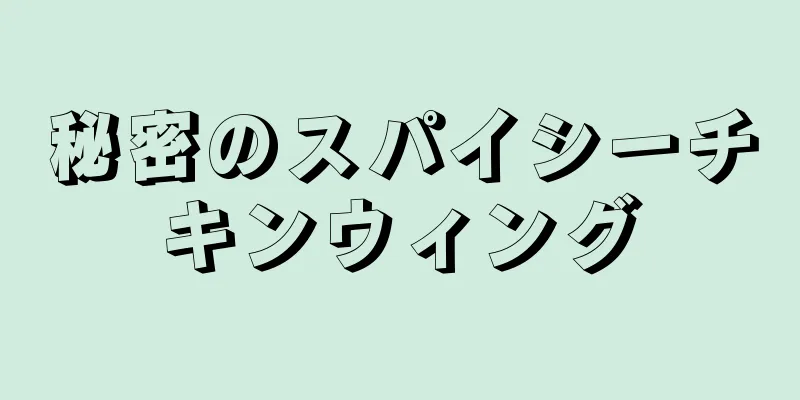 秘密のスパイシーチキンウィング